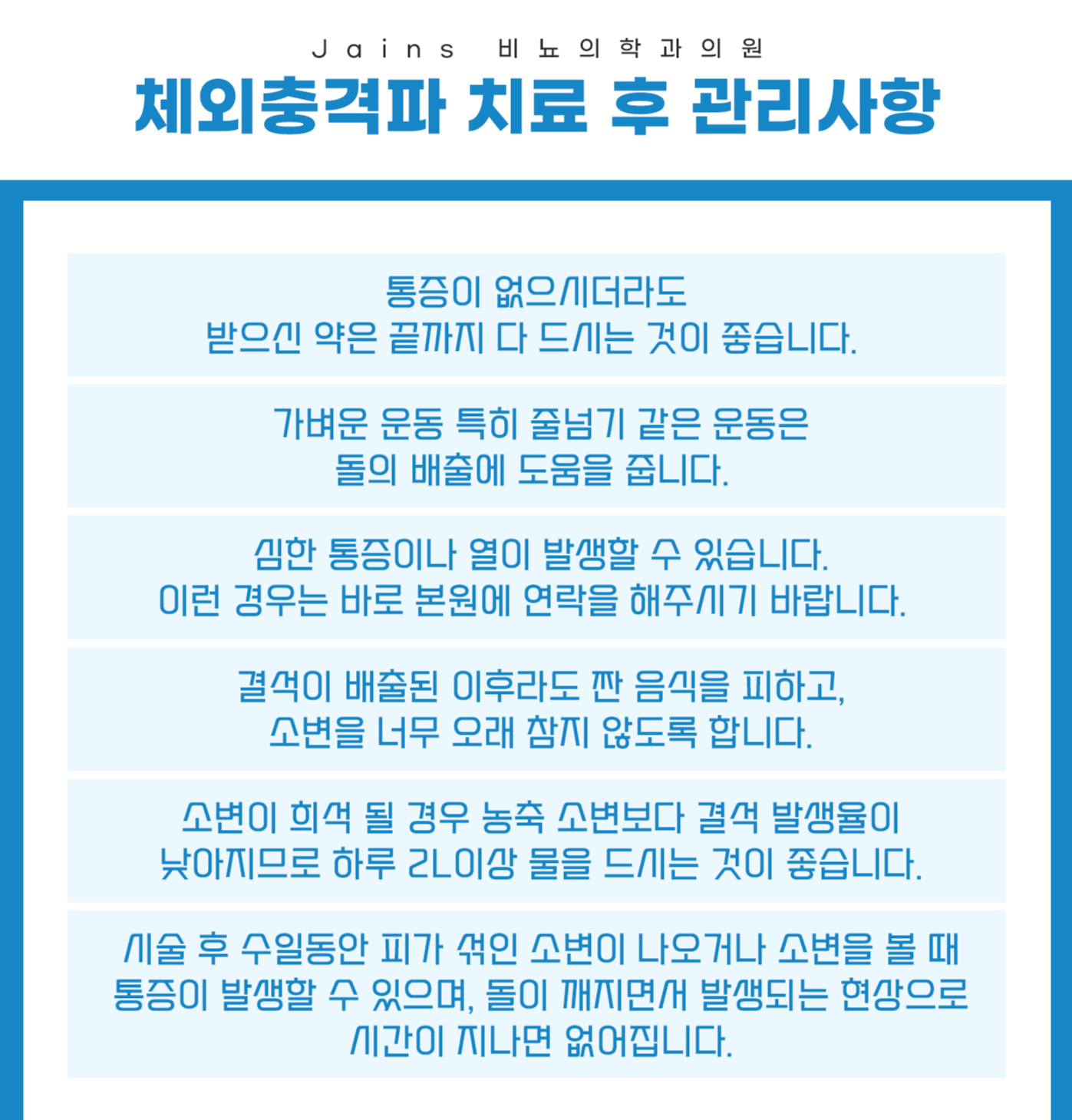 Jains 비뇨의학과의원

체외충격파 치료 후 관리사항

통증이 없으시더라도
받으신 약은 끝까지 다 드시는 것이 좋습니다.

가벼운 운동 특히 줄넘기 같은 운동은
돌의 배출에 도움을 줍니다.

심한 통증이나 열이 발생할 수 있습니다.
이런 경우는 바로 본원에 연락을 해주시기 바랍니다.

결석이 배출된 이후라도 짠 음식을 피하고,
소변을 너무 오래 참지 않도록 합니다.

소변이 희석 될 경우 농축 소변보다 결석 발생율이
낮아지므로 하루 2L이상 물을 드시는 것이 좋습니다.

시술 후 수일동안 피가 섞인 소변이 나오거나 소변을 볼 때
통증이 발생할 수 있으며, 돌이 깨지면서 발생되는 현상으로
시간이 지나면 없어집니다.